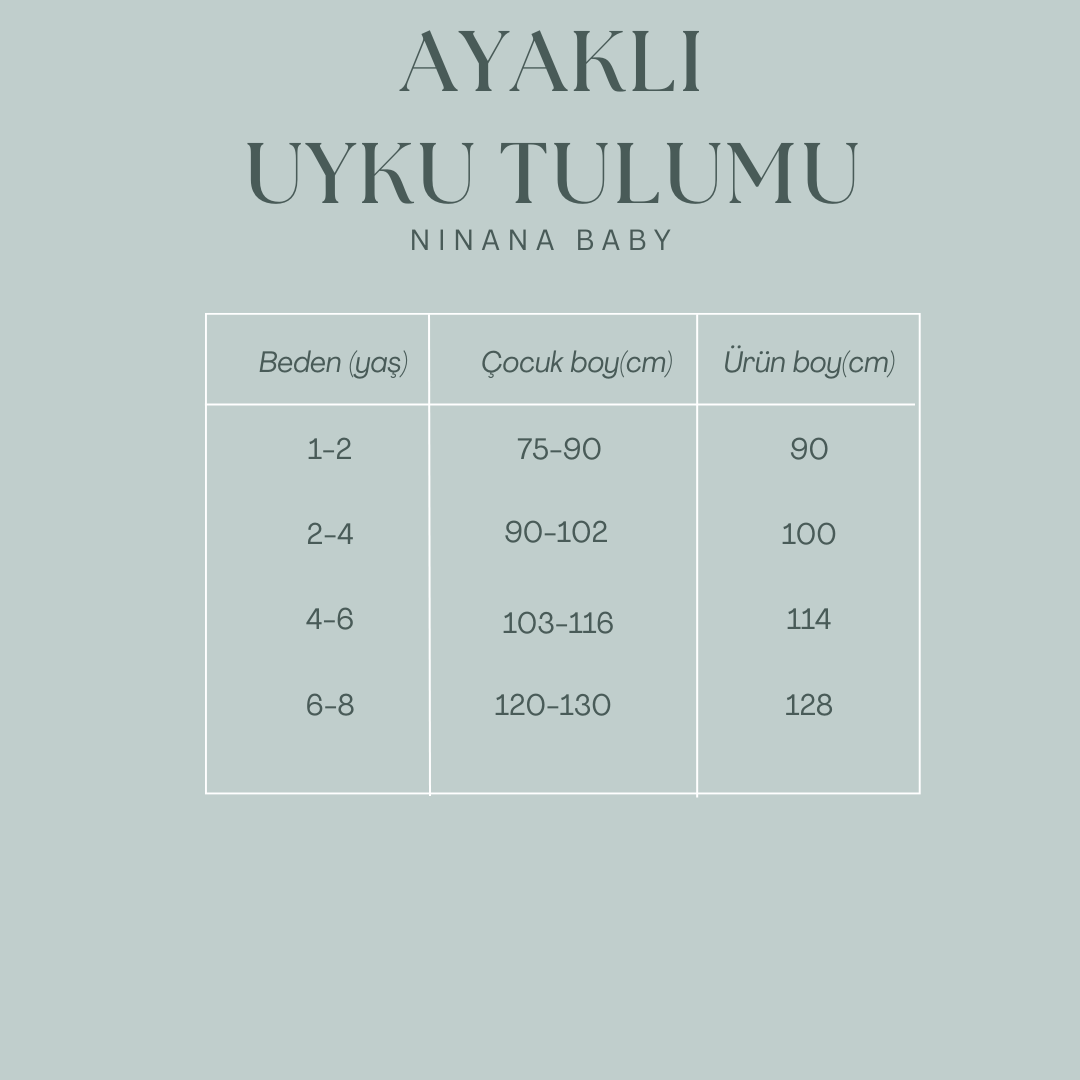 AYAKLI
UYKU TULUMU
NINANA BABY

| Beden (yaş) | Çocuk boy(cm) | Ürün boy(cm) |
|---|---|---|
| 1-2 | 75-90 | 90 |
| 2-4 | 90-102 | 100 |
| 4-6 | 103-116 | 114 |
| 6-8 | 120-130 | 128 |